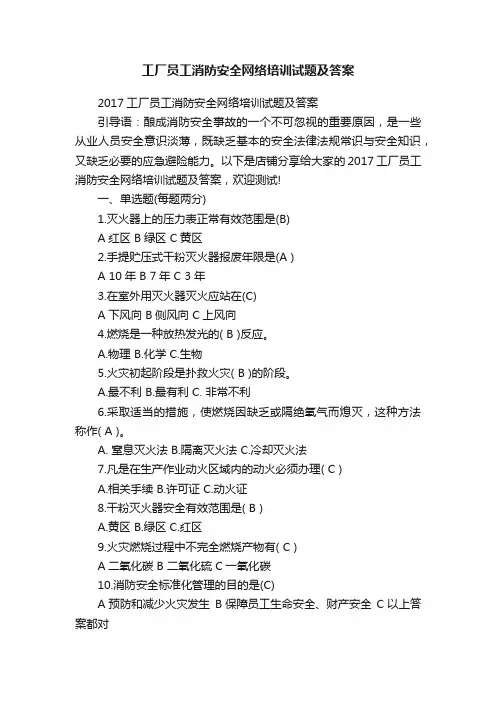 工厂员工消防安全网络培训试题及答案

2017 工厂员工消防安全网络培训试题及答案

引导语：酿成消防安全事故的一个不可忽视的重要原因，是一些从业人员安全意识淡薄，既缺乏基本的安全法律法规常识与安全知识，又缺乏必要的应急避险能力。以下是店铺分享给大家的 2017 工厂员工消防安全网络培训试题及答案，欢迎测试!

一、单选题(每题两分)

1.灭火器上的压力表正常有效范围是(B)

A 红区 B 绿区 C 黄区

2.手提贮压式干粉灭火器报废年限是(A )

A 10 年 B 7 年 C 3 年

3.在室外用灭火器灭火应站在(C)

A 下风向 B 侧风向 C 上风向

4.燃烧是一种放热发光的( B )反应。

A.物理 B.化学 C.生物

5.火灾初起阶段是扑救火灾( B )的阶段。

A.最不利 B.最有利 C. 非常不利

6.采取适当的措施，使燃烧因缺乏或隔绝氧气而熄灭，这种方法称作( A )。

A. 窒息灭火法 B.隔离灭火法 C.冷却灭火法

7.凡是在生产作业动火区域内的动火必须办理( C )

A.相关手续 B.许可证 C.动火证

8.干粉灭火器安全有效范围是( B )

A.黄区 B.绿区 C.红区

9.火灾燃烧过程中不完全燃烧产物有( C )

A 二氧化碳 B 二氧化硫 C 一氧化碳

10.消防安全标准化管理的目的是(C)

A 预防和减少火灾发生 B 保障员工生命安全、财产安全 C 以上答案都对